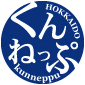 HOKKAIDO
くんねっぷ
kunneppu